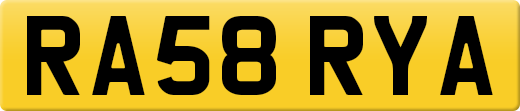 RA58 RYA